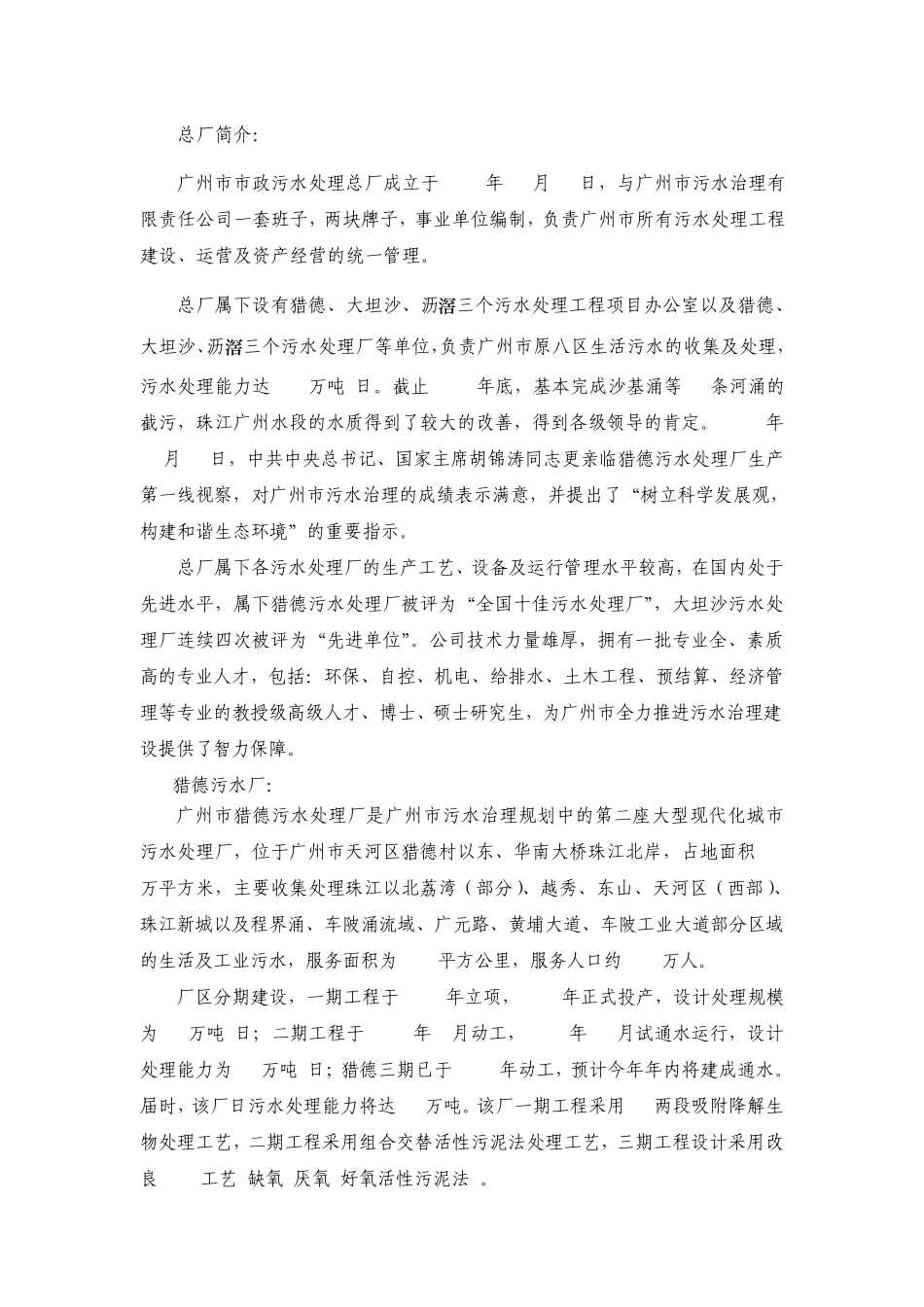 总厂简介:

广州市市政污水处理总厂成立于 年 月 日，与广州市污水治理有限责任公司一套班子，两块牌子，事业单位编制，负责广州市所有污水处理工程建设、运营及资产经营的统一管理。

总厂属下设有猎德、大坦沙、沥滘三个污水处理工程项目办公室以及猎德、大坦沙、沥滘三个污水处理厂等单位，负责广州市原八区生活污水的收集及处理，污水处理能力达 万吨 日。截止 年底，基本完成沙基涌等 条河涌的截污，珠江广州水段的水质得到了较大的改善，得到各级领导的肯定。 年 月 日，中共中央总书记、国家主席胡锦涛同志更亲临猎德污水处理厂生产第一线视察，对广州市污水治理的成绩表示满意，并提出了“树立科学发展观，构建和谐生态环境”的重要指示。

总厂属下各污水处理厂的生产工艺、设备及运行管理水平较高，在国内处于先进水平，属下猎德污水处理厂被评为“全国十佳污水处理厂”，大坦沙污水处理厂连续四次被评为“先进单位”。公司技术力量雄厚，拥有一批专业全、素质高的专业人才，包括：环保、自控、机电、给排水、土木工程、预结算、经济管理等专业的教授级高级人才、博士、硕士研究生，为广州市全力推进污水治理建设提供了智力保障。

猎德污水厂:

广州市猎德污水处理厂是广州市污水治理规划中的第二座大型现代化城市污水处理厂，位于广州市天河区猎德村以东、华南大桥珠江北岸，占地面积 万平方米，主要收集处理珠江以北荔湾（部分）、越秀、东山、天河区（西部）、珠江新城以及程界涌、车陂涌流域、广元路、黄埔大道、车陂工业大道部分区域的生活及工业污水，服务面积为 平方公里，服务人口约 万人。

厂区分期建设，一期工程于 年立项， 年正式投产，设计处理规模为 万吨 日；二期工程于 年 月动工， 年 月试通水运行，设计处理能力为 万吨 日；猎德三期已于 年动工，预计今年年内将建成通水。届时，该厂日污水处理能力将达 万吨。该厂一期工程采用 两段吸附降解生物处理工艺，二期工程采用组合交替活性污泥法处理工艺，三期工程设计采用改良 工艺 缺氧 厌氧 好氧活性污泥法 。